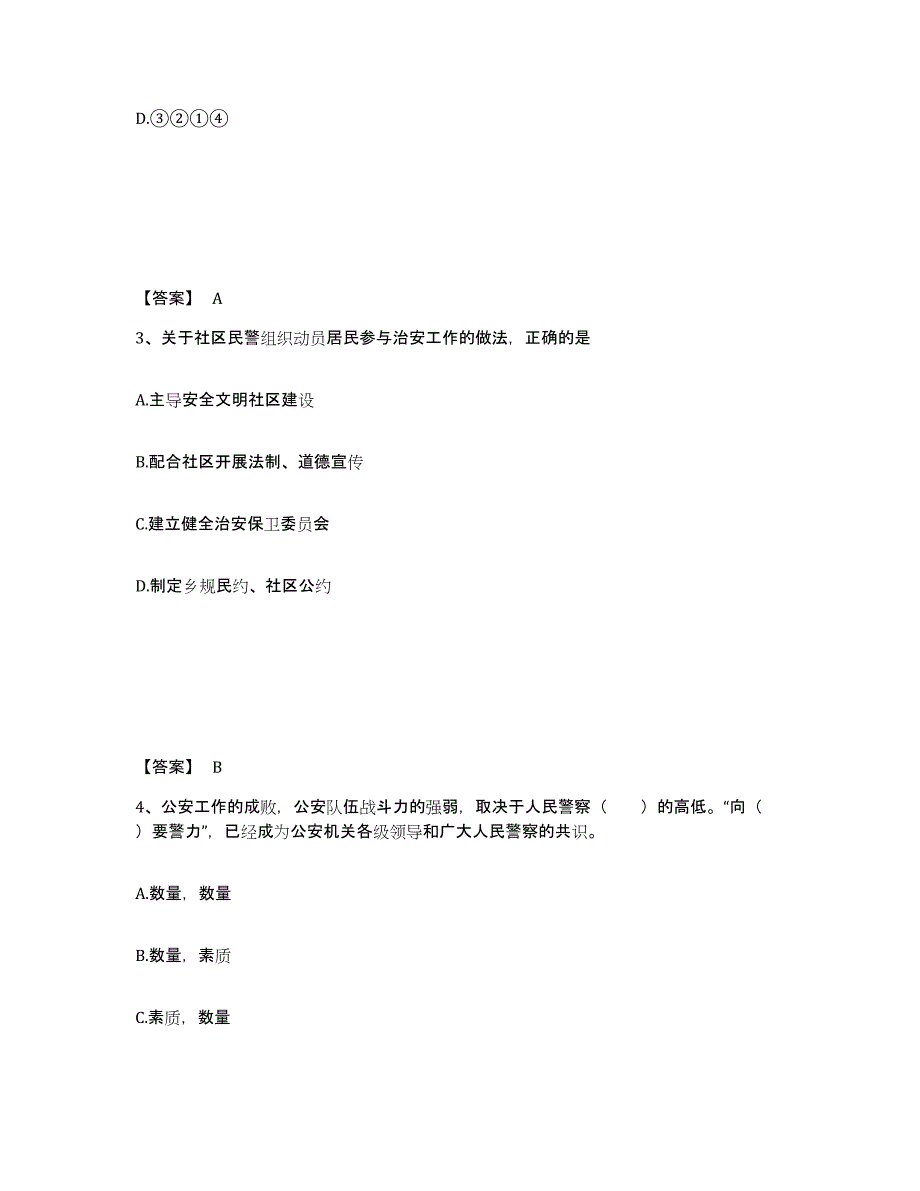 D.③②①④

【答案】 A

3、关于社区民警组织动员居民参与治安工作的做法，正确的是

A.主导安全文明社区建设

B.配合社区开展法制、道德宣传

C.建立健全治安保卫委员会

D.制定乡规民约、社区公约

【答案】 B

4、公安工作的成败，公安队伍战斗力的强弱，取决于人民警察（ ）的高低。“向（ ）要警力”，已经成为公安机关各级领导和广大人民警察的共识。

A.数量，数量

B.数量，素质

C.素质，数量